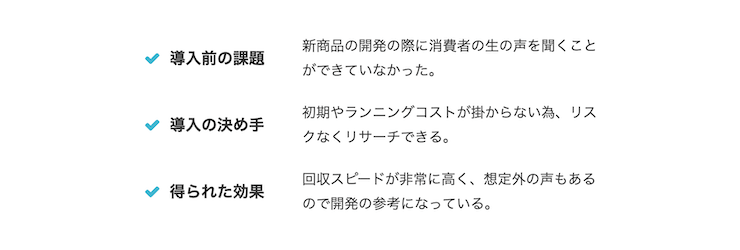 導入前の課題
新商品の開発の際に消費者の生の声を聞くことができていなかった。

導入の決め手
初期やランニングコストが掛からない為、リスクなくリサーチできる。

得られた効果
回収スピードが非常に高く、想定外の声もあるので開発の参考になっている。